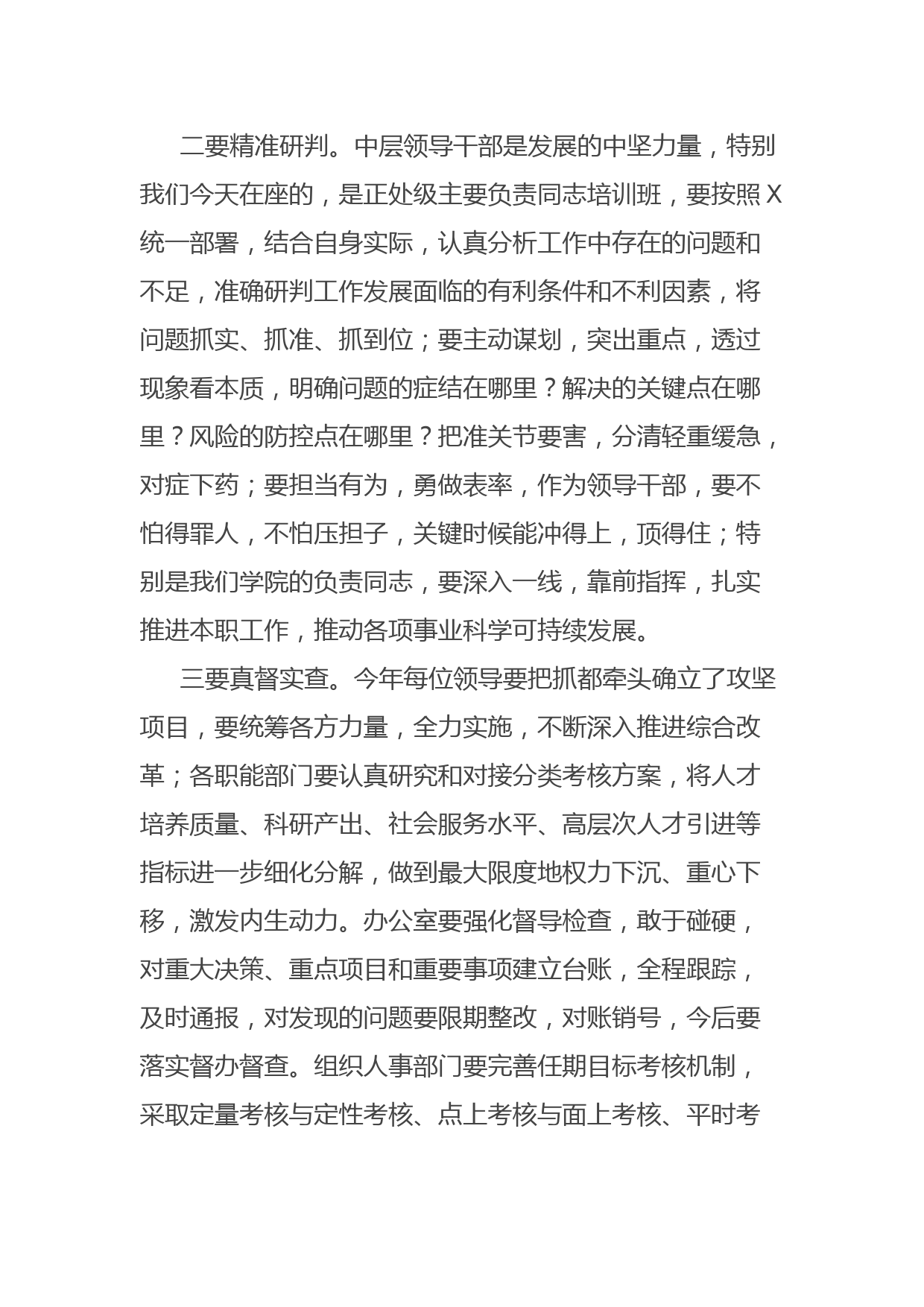 二要精准研判。中层领导干部是发展的中坚力量，特别我们今天在座的，是正处级主要负责同志培训班，要按照X统一部署，结合自身实际，认真分析工作中存在的问题和不足，准确研判工作发展面临的有利条件和不利因素，将问题抓实、抓准、抓到位；要主动谋划，突出重点，透过现象看本质，明确问题的症结在哪里？解决的关键点在哪里？风险的防控点在哪里？把准关节要害，分清轻重缓急，对症下药；要担当有为，勇做表率，作为领导干部，要不怕得罪人，不怕压担子，关键时候能冲得上，顶得住；特别是我们学院的负责同志，要深入一线，靠前指挥，扎实推进本职工作，推动各项事业科学可持续发展。

三要真督实查。今年每位领导要把抓都牵头确立了攻坚项目，要统筹各方力量，全力实施，不断深入推进综合改革；各职能部门要认真研究和对接分类考核方案，将人才培养质量、科研产出、社会服务水平、高层次人才引进等指标进一步细化分解，做到最大限度地权力下沉、重心下移，激发内生动力。办公室要强化督导检查，敢于碰硬，对重大决策、重点项目和重要事项建立台账，全程跟踪，及时通报，对发现的问题要限期整改，对账销号，今后要落实督办督查。组织人事部门要完善任期目标考核机制，采取定量考核与定性考核、点上考核与面上考核、平时考